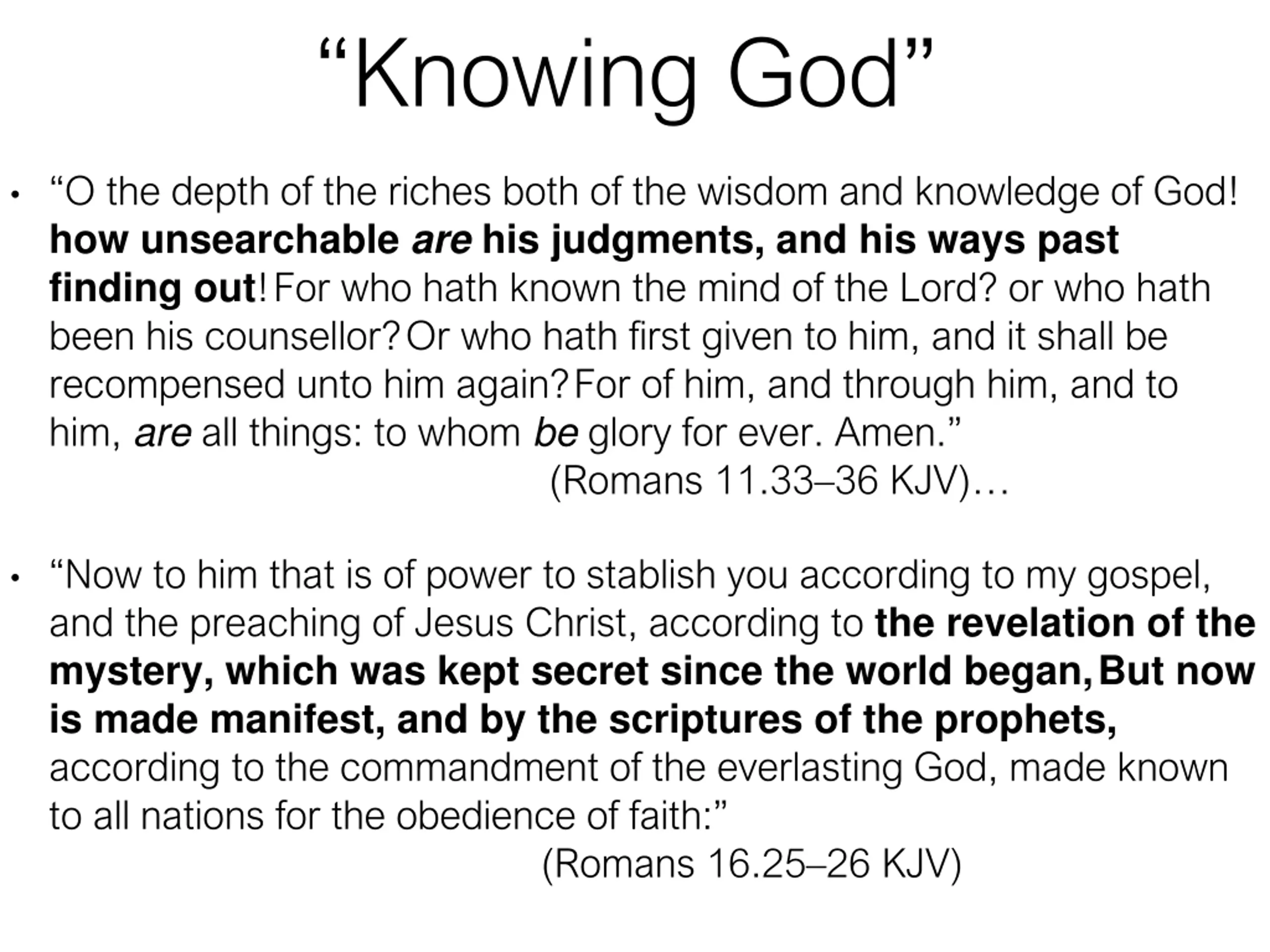 “Knowing God”

• “O the depth of the riches both of the wisdom and knowledge of God! how unsearchable are his judgments, and his ways past finding out! For who hath known the mind of the Lord? or who hath been his counsellor? Or who hath first given to him, and it shall be recompensed unto him again? For of him, and through him, and to him, are all things: to whom be glory for ever. Amen.”
(Romans 11.33–36 KJV)…

• “Now to him that is of power to stablish you according to my gospel, and the preaching of Jesus Christ, according to the revelation of the mystery, which was kept secret since the world began, But now is made manifest, and by the scriptures of the prophets, according to the commandment of the everlasting God, made known to all nations for the obedience of faith:”
(Romans 16.25–26 KJV)